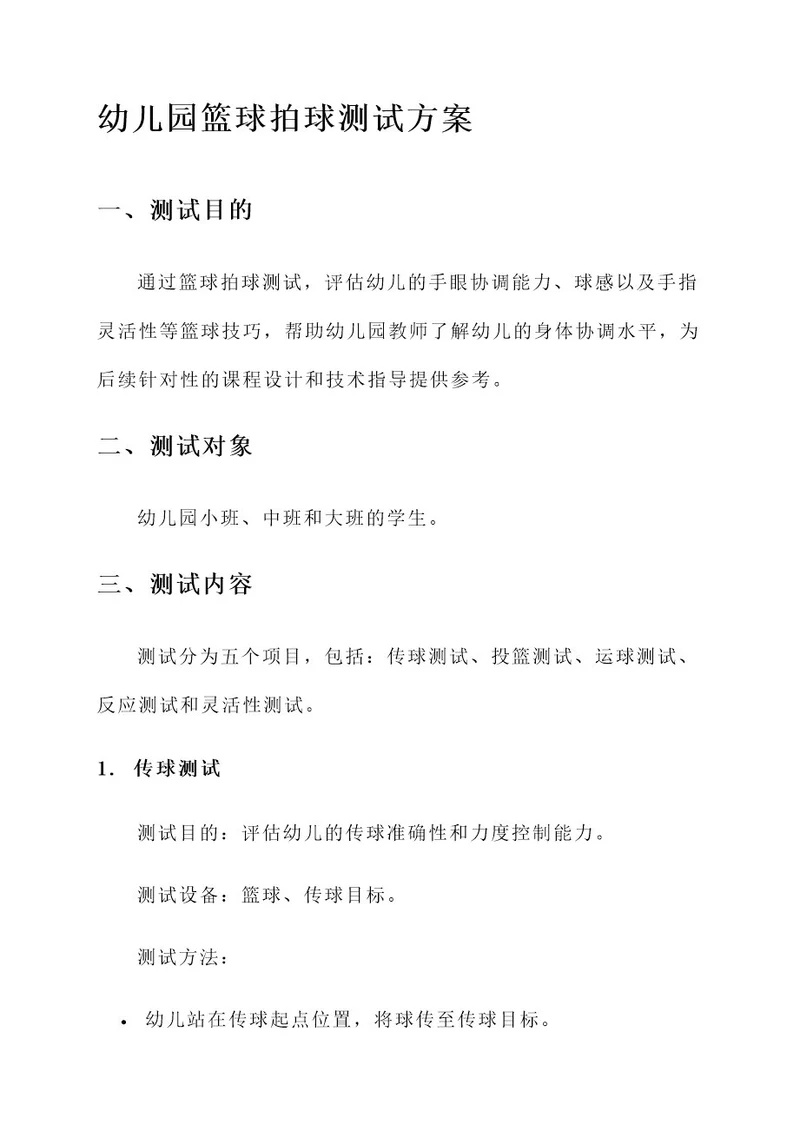 幼儿园篮球拍球测试方案

一、测试目的

通过篮球拍球测试，评估幼儿的手眼协调能力、球感以及手指灵活性等篮球技巧，帮助幼儿园教师了解幼儿的身体协调水平，为后续针对性的课程设计和技术指导提供参考。

二、测试对象

幼儿园小班、中班和大班的学生。

三、测试内容

测试分为五个项目，包括：传球测试、投篮测试、运球测试、反应测试和灵活性测试。

1. 传球测试

测试目的：评估幼儿的传球准确性和力度控制能力。

测试设备：篮球、传球目标。

测试方法：

• 幼儿站在传球起点位置，将球传至传球目标。